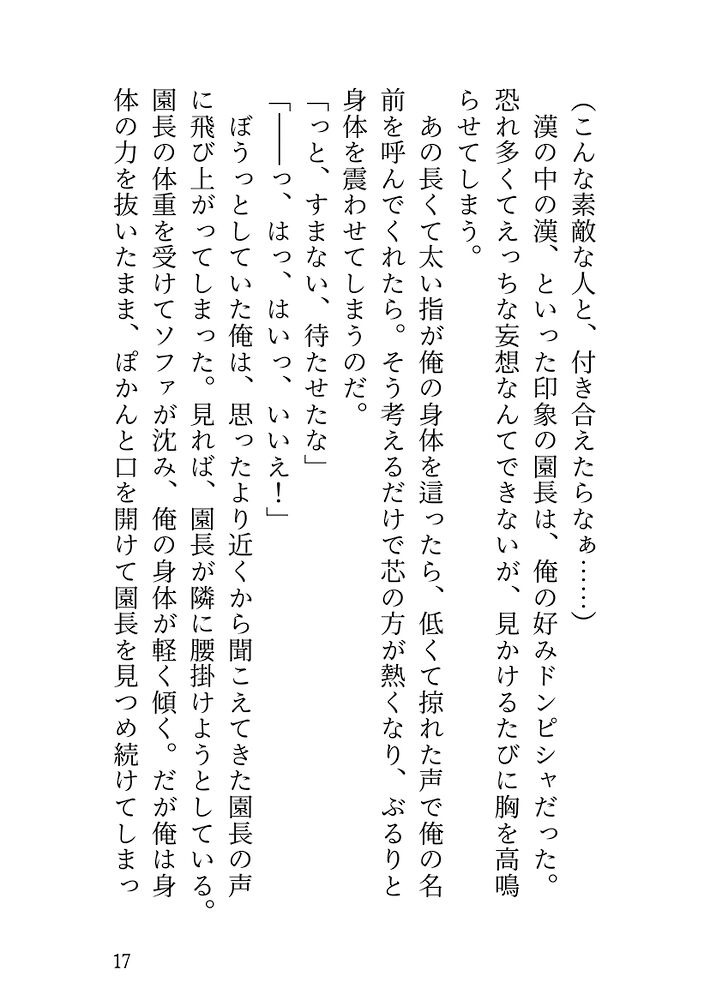 （こんな素敵な人と、付き合えたらなぁ……）
漢の中の漢、といった印象の園長は、俺の好みドンピシャだった。恐れ多くてえっちな妄想なんてできないが、見かけるたびに胸を高鳴らせてしまう。
あの長くて太い指が俺の身体を這ったら、低くて掠れた声で俺の名前を呼んでくれたら。そう考えるだけで芯の方が熱くなり、ぶるりと身体を震わせてしまうのだ。
「っと、すまない、待たせたな」
「――っ、はっ、はいっ、いいえ！」
ぼうっとしていた俺は、思ったより近くから聞こえてきた園長の声に飛び上がってしまった。見れば、園長が隣に腰掛けようとしている。園長の体重を受けてソファが沈み、俺の身体が軽く傾く。だが俺は身体の力を抜いたまま、ぽかんと口を開けて園長を見つめ続けてしまっ

17